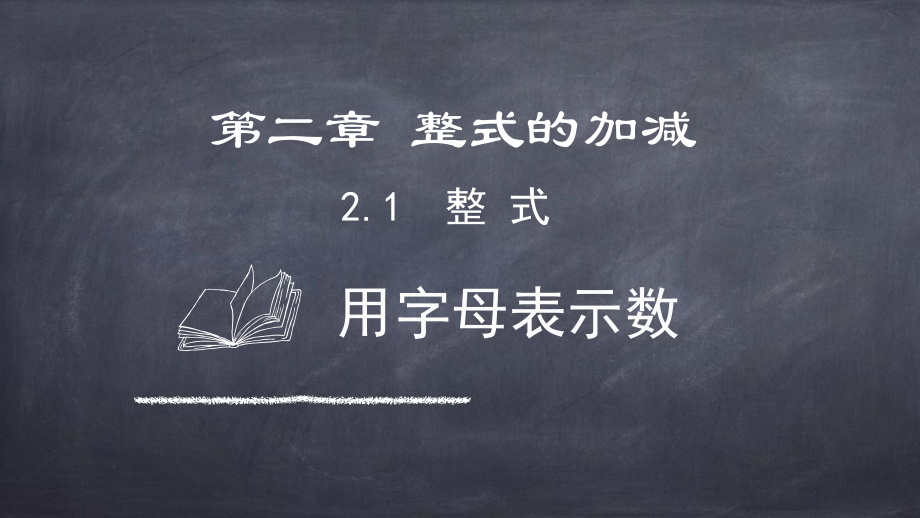 第二章 整式的加减

2.1 整 式

用字母表示数